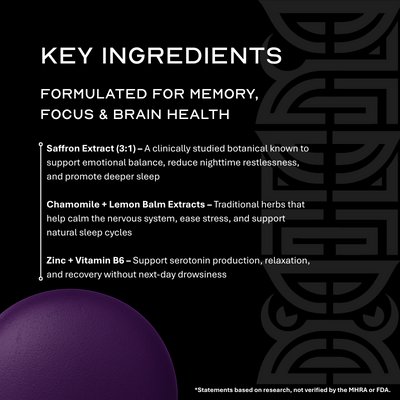 KEY INGREDIENTS

FORMULATED FOR MEMORY, FOCUS & BRAIN HEALTH

Saffron Extract (3:1) – A clinically studied botanical known to support emotional balance, reduce nighttime restlessness, and promote deeper sleep

Chamomile + Lemon Balm Extracts – Traditional herbs that help calm the nervous system, ease stress, and support natural sleep cycles

Zinc + Vitamin B6 – Support serotonin production, relaxation, and recovery without next-day drowsiness

*Statements based on research, not verified by the MHRA or FDA.